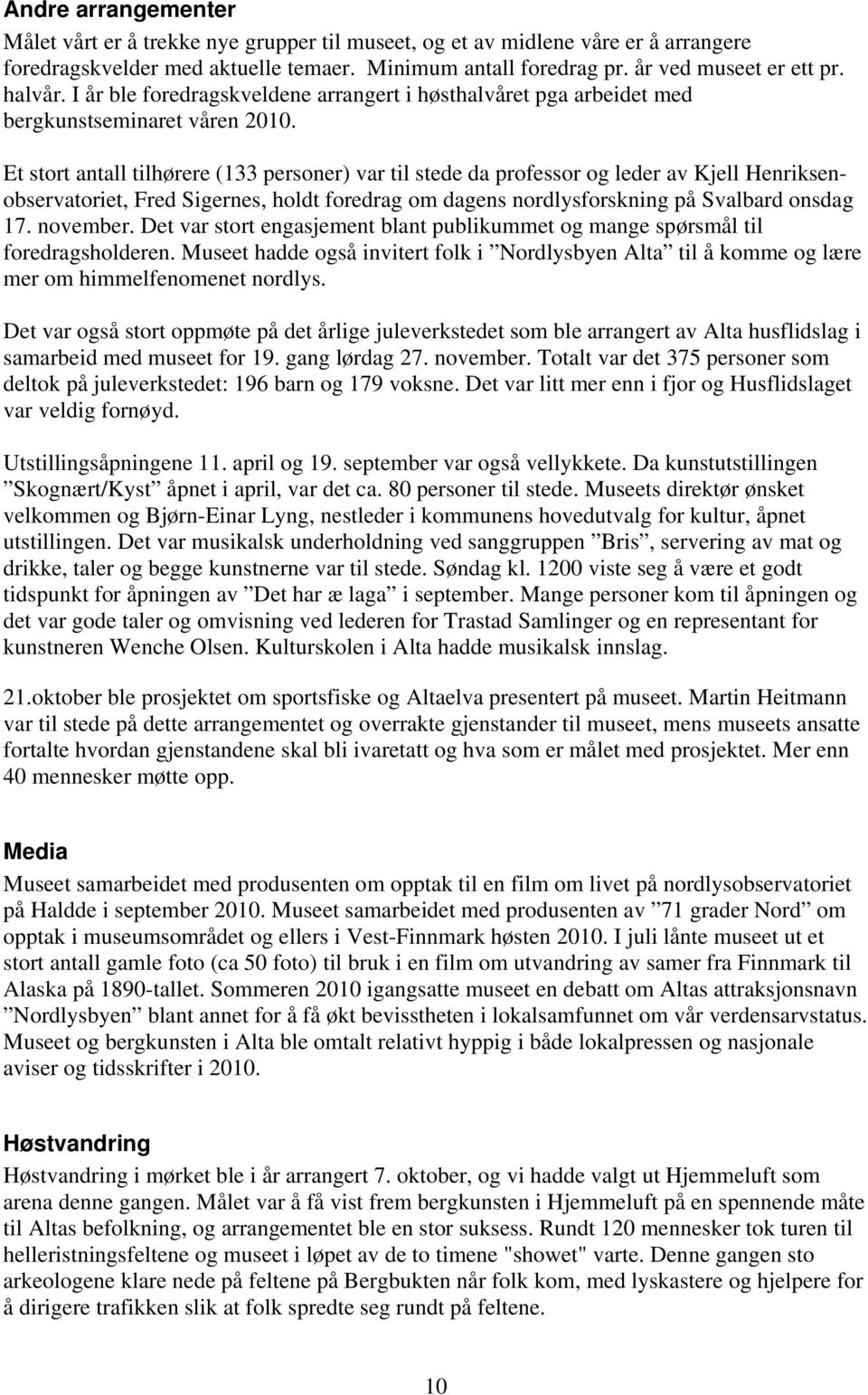 Andre arrangementer

Målet vårt er å trekke nye grupper til museet, og et av midlene våre er å arrangere foredragskvelder med aktuelle temaer. Minimum antall foredrag pr. år ved museet er ett pr. halvår. I år ble foredragskveldene arrangert i høsthalvåret pga arbeidet med bergkunstseminaret våren 2010.

Et stort antall tilhørere (133 personer) var til stede da professor og leder av Kjell Henriksen-observatoriet, Fred Sigernes, holdt foredrag om dagens nordlysforskning på Svalbard onsdag 17. november. Det var stort engasjement blant publikummet og mange spørsmål til foredragsholderen. Museet hadde også invitert folk i ”Nordlysbyen Alta” til å komme og lære mer om himmelfenomenet nordlys.

Det var også stort oppmøte på det årlige juleverkstedet som ble arrangert av Alta husflidslag i samarbeid med museet for 19. gang lørdag 27. november. Totalt var det 375 personer som deltok på juleverkstedet: 196 barn og 179 voksne. Det var litt mer enn i fjor og Husflidslaget var veldig fornøyd.

Utstillingsåpningene 11. april og 19. september var også vellykkete. Da kunstutstillingen ”Skognært/Kyst” åpnet i april, var det ca. 80 personer til stede. Museets direktør ønsket velkommen og Bjørn-Einar Lyng, nestleder i kommunens hovedutvalg for kultur, åpnet utstillingen. Det var musikalsk underholdning ved sanggruppen ”Bris”, servering av mat og drikke, taler og begge kunstnerne var til stede. Søndag kl. 1200 viste seg å være et godt tidspunkt for åpningen av ”Det har æ laga” i september. Mange personer kom til åpningen og det var gode taler og omvisning ved lederen for Trastad Samlinger og en representant for kunstneren Wenche Olsen. Kulturskolen i Alta hadde musikalsk innslag.

21.oktober ble prosjektet om sportsfiske og Altaelva presentert på museet. Martin Heitmann var til stede på dette arrangementet og overrakte gjenstander til museet, mens museets ansatte fortalte hvordan gjenstandene skal bli ivaretatt og hva som er målet med prosjektet. Mer enn 40 mennesker møtte opp.

Media

Museet samarbeidet med produsenten om opptak til en film om livet på nordlysobservatoriet på Haldde i september 2010. Museet samarbeidet med produsenten av ”71 grader Nord” om opptak i museumsområdet og ellers i Vest-Finnmark høsten 2010. I juli lånte museet ut et stort antall gamle foto (ca 50 foto) til bruk i en film om utvandring av samer fra Finnmark til Alaska på 1890-tallet. Sommeren 2010 igangsatte museet en debatt om Altas attraksjonsnavn ”Nordlysbyen” blant annet for å få økt bevisstheten i lokalsamfunnet om vår verdensarvstatus. Museet og bergkunsten i Alta ble omtalt relativt hyppig i både lokalpressen og nasjonale aviser og tidsskrifter i 2010.

Høstvandring

Høstvandring i mørket ble i år arrangert 7. oktober, og vi hadde valgt ut Hjemmeluft som arena denne gangen. Målet var å få vist frem bergkunsten i Hjemmeluft på en spennende måte til Altas befolkning, og arrangementet ble en stor suksess. Rundt 120 mennesker tok turen til helleristningsfeltene og museet i løpet av de to timene "showet" varte. Denne gangen sto arkeologene klare nede på feltene på Bergbukten når folk kom, med lyskastere og hjelpere for å dirigere trafikken slik at folk spredte seg rundt på feltene.

10